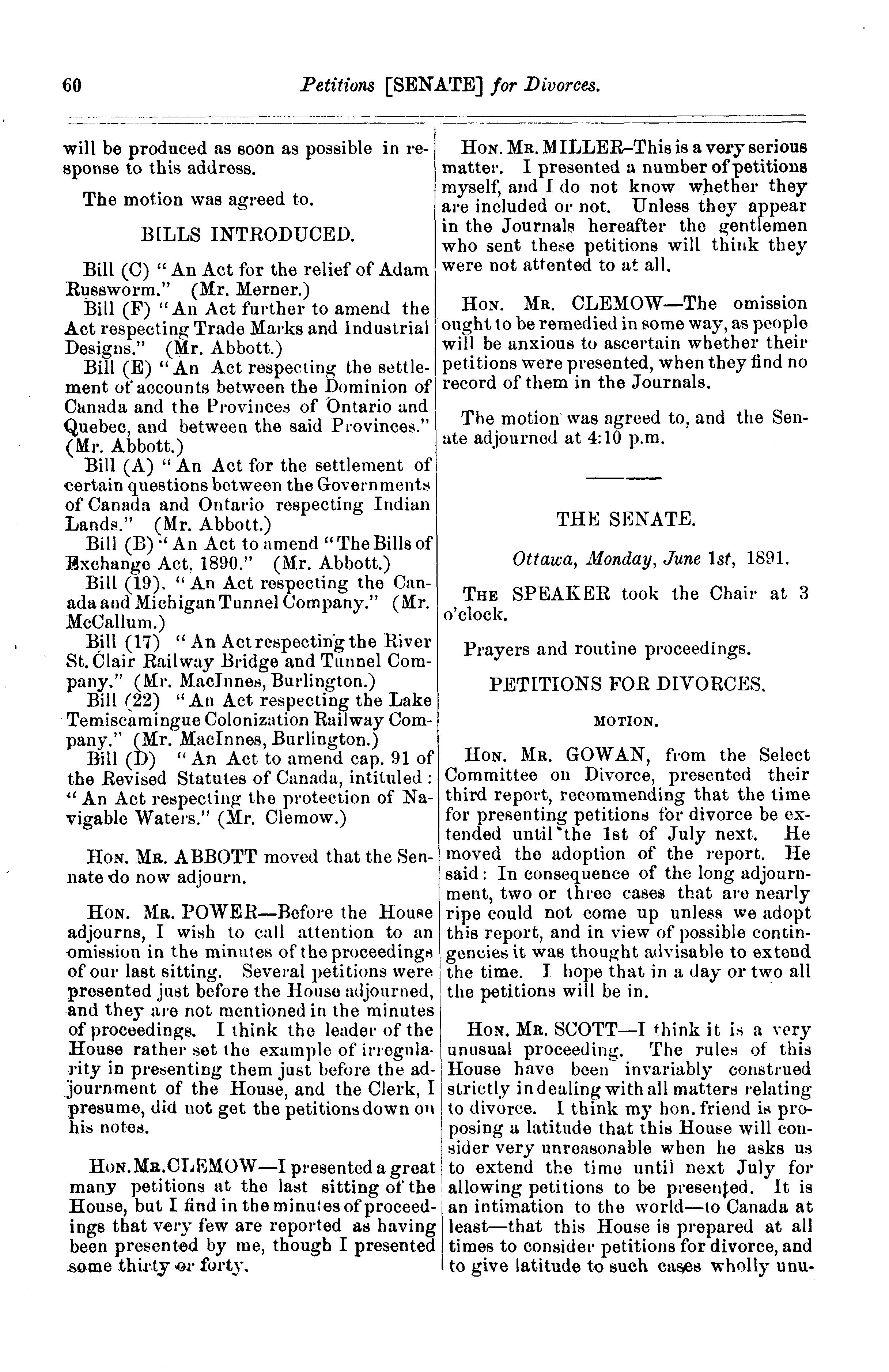 60 Petitions [SENATE] for Divorces.

will be produced as soon as possible in response to this address.

The motion was agreed to.

BILLS INTRODUCED.

Bill (C) "An Act for the relief of Adam Russworm." (Mr. Merner.)

Bill (F) "An Act further to amend the Act respecting Trade Marks and Industrial Designs." (Mr. Abbott.)

Bill (E) "An Act respecting the settlement of accounts between the Dominion of Canada and the Provinces of Ontario and Quebec, and between the said Provinces." (Mr. Abbott.)

Bill (A) "An Act for the settlement of certain questions between the Governments of Canada and Ontario respecting Indian Lands." (Mr. Abbott.)

Bill (B) "An Act to amend "The Bills of Exchange Act, 1890." (Mr. Abbott.)

Bill (19). "An Act respecting the Canada and Michigan Tunnel Company." (Mr. McCallum.)

Bill (17) "An Act respecting the River St. Clair Railway Bridge and Tunnel Company." (Mr. MacInnes, Burlington.)

Bill (22) "An Act respecting the Lake Temiscamingue Colonization Railway Company." (Mr. MacInnes, Burlington.)

Bill (D) "An Act to amend cap. 91 of the Revised Statutes of Canada, intituled: "An Act respecting the protection of Navigable Waters." (Mr. Clemow.)

HON. MR. ABBOTT moved that the Senate do now adjourn.

HON. MR. POWER—Before the House adjourns, I wish to call attention to an omission in the minutes of the proceedings of our last sitting. Several petitions were presented just before the House adjourned, and they are not mentioned in the minutes of proceedings. I think the leader of the House rather set the example of irregularity in presenting them just before the adjournment of the House, and the Clerk, I presume, did not get the petitions down on his notes.

HON. MR. CLEMOW—I presented a great many petitions at the last sitting of the House, but I find in the minutes of proceedings that very few are reported as having been presented by me, though I presented some thirty or forty.

HON. MR. MILLER—This is a very serious matter. I presented a number of petitions myself, and I do not know whether they are included or not. Unless they appear in the Journals hereafter the gentlemen who sent these petitions will think they were not attented to at all.

HON. MR. CLEMOW—The omission ought to be remedied in some way, as people will be anxious to ascertain whether their petitions were presented, when they find no record of them in the Journals.

The motion was agreed to, and the Senate adjourned at 4:10 p.m.

THE SENATE.

Ottawa, Monday, June 1st, 1891.

THE SPEAKER took the Chair at 3 o'clock.

Prayers and routine proceedings.

PETITIONS FOR DIVORCES.

MOTION.

HON. MR. GOWAN, from the Select Committee on Divorce, presented their third report, recommending that the time for presenting petitions for divorce be extended until the 1st of July next. He moved the adoption of the report. He said: In consequence of the long adjournment, two or three cases that are nearly ripe could not come up unless we adopt this report, and in view of possible contingencies it was thought advisable to extend the time. I hope that in a day or two all the petitions will be in.

HON. MR. SCOTT—I think it is a very unusual proceeding. The rules of this House have been invariably construed strictly in dealing with all matters relating to divorce. I think my hon. friend is proposing a latitude that this House will consider very unreasonable when he asks us to extend the time until next July for allowing petitions to be presented. It is an intimation to the world—to Canada at least—that this House is prepared at all times to consider petitions for divorce, and to give latitude to such cases wholly unu-